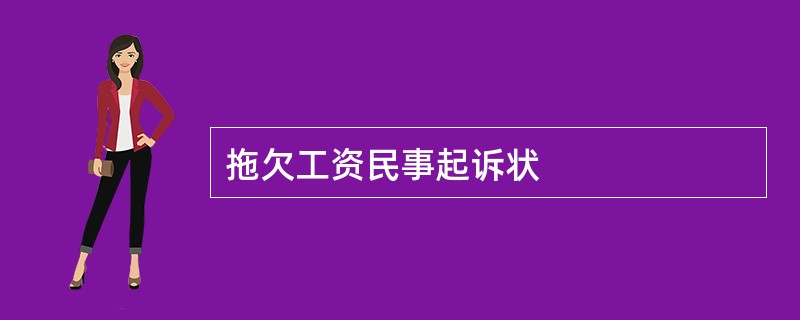 拖欠工资民事起诉状